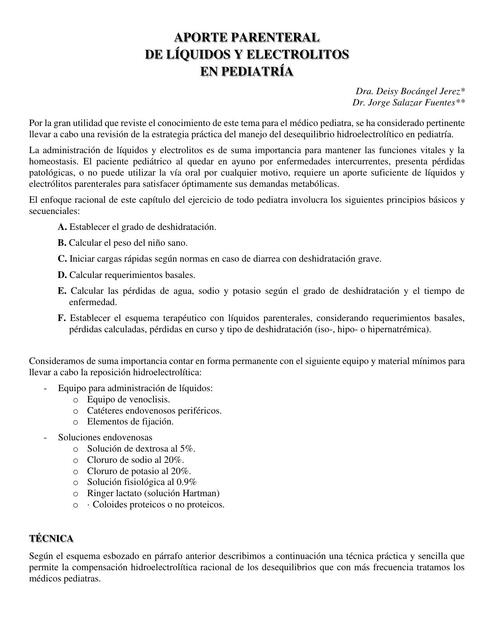 APORTE PARENTERAL
DE LÍQUIDOS Y ELECTROLITOS
EN PEDIATRÍA

Dra. Deisy Bocángel Jerez*
Dr. Jorge Salazar Fuentes**

Por la gran utilidad que reviste el conocimiento de este tema para el médico pediatra, se ha considerado pertinente llevar a cabo una revisión de la estrategia práctica del manejo del desequilibrio hidroelectrolítico en pediatría.

La administración de líquidos y electrolitos es de suma importancia para mantener las funciones vitales y la homeostasis. El paciente pediátrico al quedar en ayuno por enfermedades intercurrentes, presenta pérdidas patológicas, o no puede utilizar la vía oral por cualquier motivo, requiere un aporte suficiente de líquidos y electrólitos parenterales para satisfacer óptimamente sus demandas metabólicas.

El enfoque racional de este capítulo del ejercicio de todo pediatra involucra los siguientes principios básicos y secuenciales:

A. Establecer el grado de deshidratación.

B. Calcular el peso del niño sano.

C. Iniciar cargas rápidas según normas en caso de diarrea con deshidratación grave.

D. Calcular requerimientos basales.

E. Calcular las pérdidas de agua, sodio y potasio según el grado de deshidratación y el tiempo de enfermedad.

F. Establecer el esquema terapéutico con líquidos parenterales, considerando requerimientos basales, pérdidas calculadas, pérdidas en curso y tipo de deshidratación (iso-, hipo- o hipernatrémica).

Consideramos de suma importancia contar en forma permanente con el siguiente equipo y material mínimos para llevar a cabo la reposición hidroelectrolítica:

- Equipo para administración de líquidos:
 o Equipo de venoclisis.
 o Catéteres endovenosos periféricos.
 o Elementos de fijación.

- Soluciones endovenosas
 o Solución de dextrosa al 5%.
 o Cloruro de sodio al 20%.
 o Cloruro de potasio al 20%.
 o Solución fisiológica al 0.9%
 o Ringer lactato (solución Hartman)
 o · Coloides proteicos o no proteicos.

TÉCNICA

Según el esquema esbozado en párrafo anterior describimos a continuación una técnica práctica y sencilla que permite la compensación hidroelectrolítica racional de los desequilibrios que con más frecuencia tratamos los médicos pediatras.